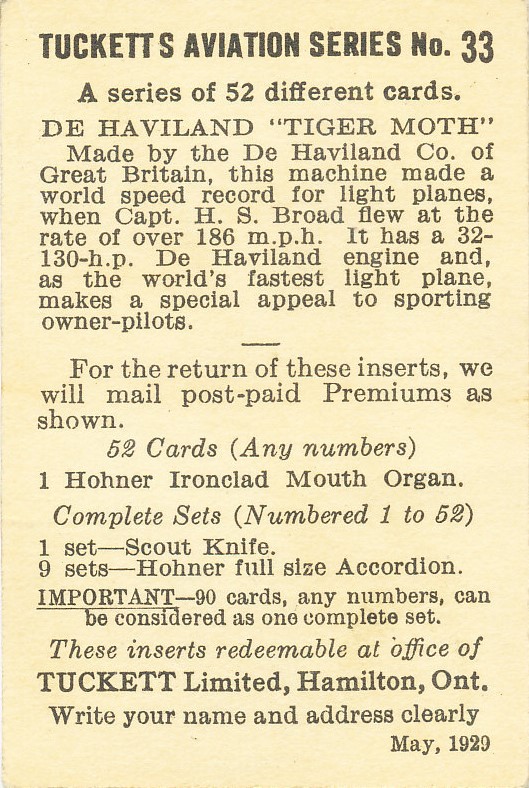 TUCKETTS AVIATION SERIES No. 33

A series of 52 different cards.

DE HAVILAND "TIGER MOTH"

Made by the De Haviland Co. of Great Britain, this machine made a world speed record for light planes, when Capt. H. S. Broad flew at the rate of over 186 m.p.h. It has a 32-130-h.p. De Haviland engine and, as the world's fastest light plane, makes a special appeal to sporting owner-pilots.

For the return of these inserts, we will mail post-paid Premiums as shown.

52 Cards (Any numbers)

1 Hohner Ironclad Mouth Organ.

Complete Sets (Numbered 1 to 52)

1 set—Scout Knife.
9 sets—Hohner full size Accordion.

IMPORTANT—90 cards, any numbers, can be considered as one complete set.

These inserts redeemable at office of

TUCKETT Limited, Hamilton, Ont.

Write your name and address clearly

May, 1929